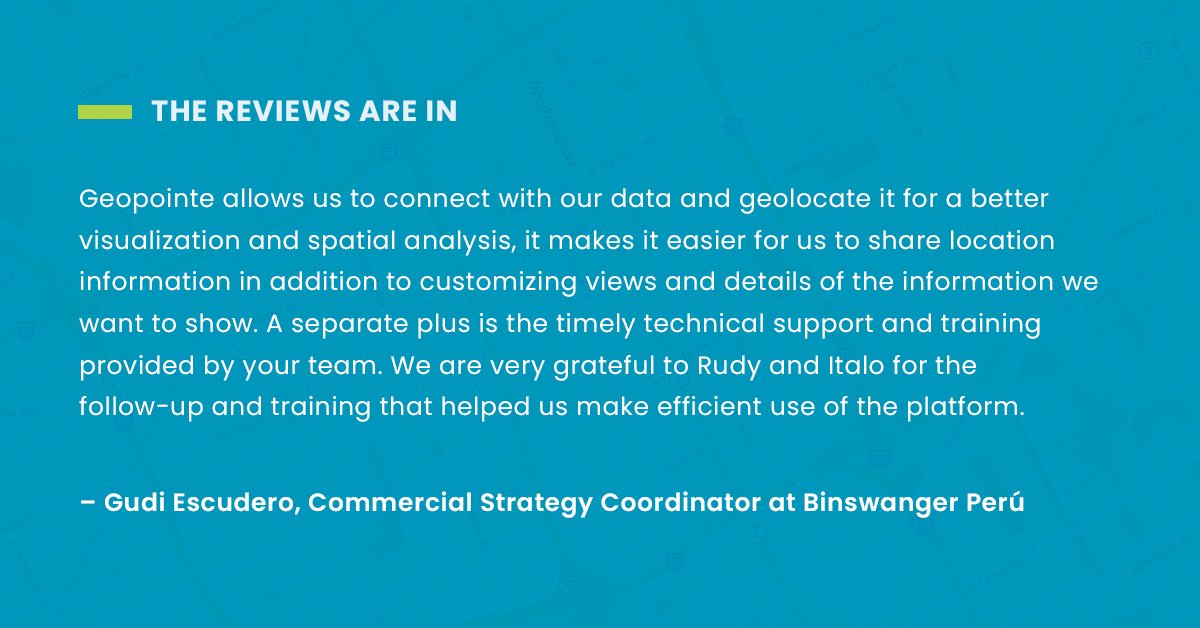 THE REVIEWS ARE IN

Geopointe allows us to connect with our data and geolocate it for a better visualization and spatial analysis, it makes it easier for us to share location information in addition to customizing views and details of the information we want to show. A separate plus is the timely technical support and training provided by your team. We are very grateful to Rudy and Italo for the follow-up and training that helped us make efficient use of the platform.

– Gudi Escudero, Commercial Strategy Coordinator at Binswanger Perú